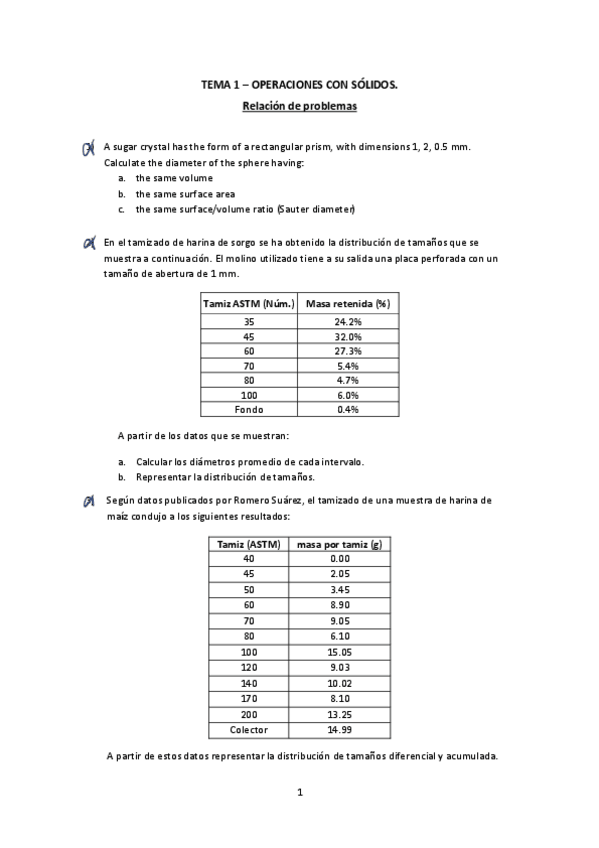 TEMA 1 – OPERACIONES CON SÓLIDOS.

Relación de problemas

A sugar crystal has the form of a rectangular prism, with dimensions 1, 2, 0.5 mm. Calculate the diameter of the sphere having:

a. the same volume
b. the same surface area
c. the same surface/volume ratio (Sauter diameter)

En el tamizado de harina de sorgo se ha obtenido la distribución de tamaños que se muestra a continuación. El molino utilizado tiene a su salida una placa perforada con un tamaño de abertura de 1 mm.

| Tamiz ASTM (Núm.) | Masa retenida (%) |
|---|---|
| 35 | 24.2% |
| 45 | 32.0% |
| 60 | 27.3% |
| 70 | 5.4% |
| 80 | 4.7% |
| 100 | 6.0% |
| Fondo | 0.4% |

A partir de los datos que se muestran:

a. Calcular los diámetros promedio de cada intervalo.
b. Representar la distribución de tamaños.

Según datos publicados por Romero Suárez, el tamizado de una muestra de harina de maíz condujo a los siguientes resultados:

| Tamiz (ASTM) | masa por tamiz (g) |
|---|---|
| 40 | 0.00 |
| 45 | 2.05 |
| 50 | 3.45 |
| 60 | 8.90 |
| 70 | 9.05 |
| 80 | 6.10 |
| 100 | 15.05 |
| 120 | 9.03 |
| 140 | 10.02 |
| 170 | 8.10 |
| 200 | 13.25 |
| Colector | 14.99 |

A partir de estos datos representar la distribución de tamaños diferencial y acumulada.

1